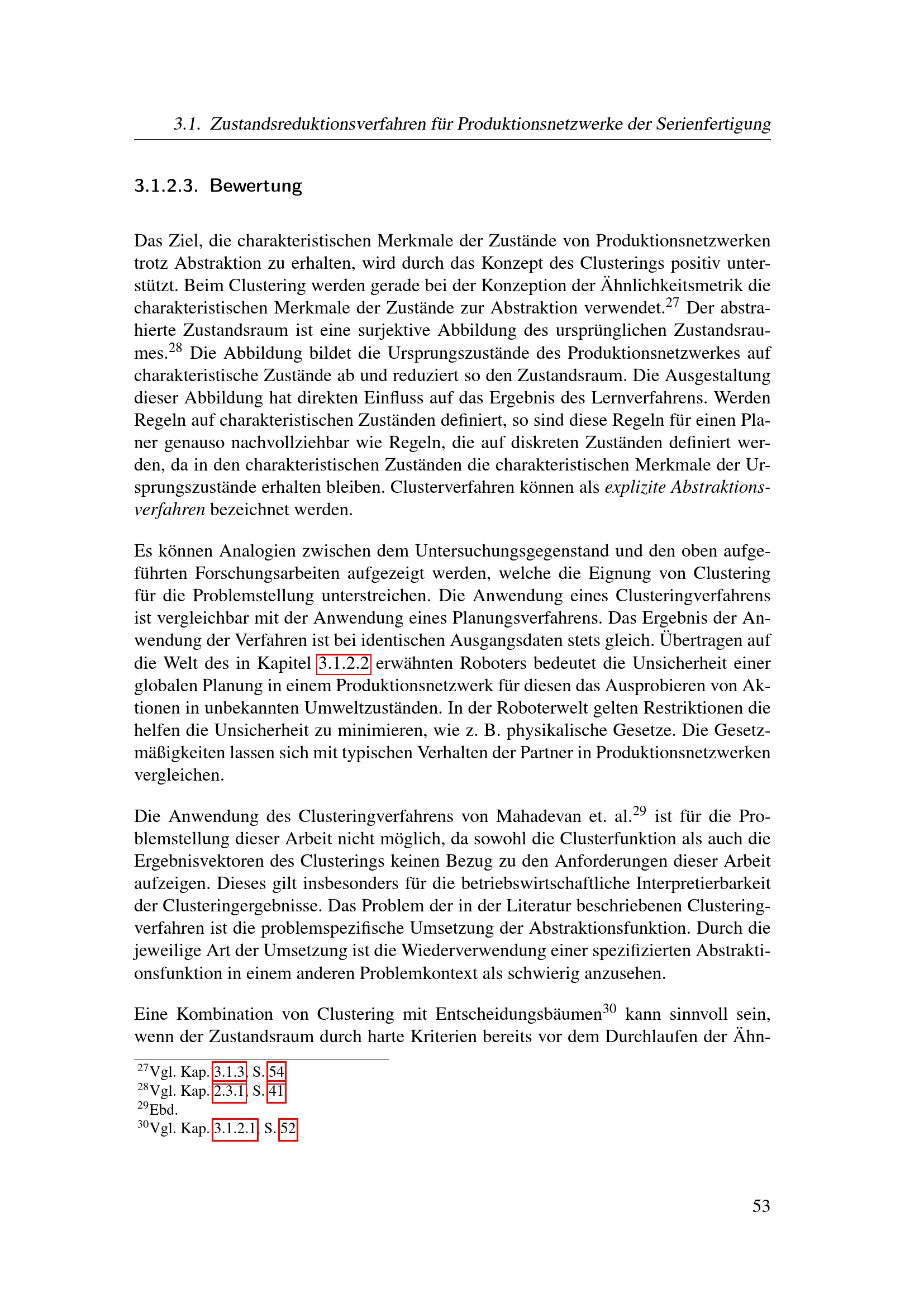 3.1. Zustandsreduktionsverfahren für Produktionsnetzwerke der Serienfertigung

3.1.2.3. Bewertung

Das Ziel, die charakteristischen Merkmale der Zustände von Produktionsnetzwerken trotz Abstraktion zu erhalten, wird durch das Konzept des Clusterings positiv unterstützt. Beim Clustering werden gerade bei der Konzeption der Ähnlichkeitsmetrik die charakteristischen Merkmale der Zustände zur Abstraktion verwendet.$^{27}$ Der abstrahierte Zustandsraum ist eine surjektive Abbildung des ursprünglichen Zustandsraumes.$^{28}$ Die Abbildung bildet die Ursprungszustände des Produktionsnetzwerkes auf charakteristische Zustände ab und reduziert so den Zustandsraum. Die Ausgestaltung dieser Abbildung hat direkten Einfluss auf das Ergebnis des Lernverfahrens. Werden Regeln auf charakteristischen Zuständen definiert, so sind diese Regeln für einen Planer genauso nachvollziehbar wie Regeln, die auf diskreten Zuständen definiert werden, da in den charakteristischen Zuständen die charakteristischen Merkmale der Ursprungszustände erhalten bleiben. Clusterverfahren können als explizite Abstraktionsverfahren bezeichnet werden.

Es können Analogien zwischen dem Untersuchungsgegenstand und den oben aufgeführten Forschungsarbeiten aufgezeigt werden, welche die Eignung von Clustering für die Problemstellung unterstreichen. Die Anwendung eines Clusteringverfahrens ist vergleichbar mit der Anwendung eines Planungsverfahrens. Das Ergebnis der Anwendung der Verfahren ist bei identischen Ausgangsdaten stets gleich. Übertragen auf die Welt des in Kapitel 3.1.2.2 erwähnten Roboters bedeutet die Unsicherheit einer globalen Planung in einem Produktionsnetzwerk für diesen das Ausprobieren von Aktionen in unbekannten Umweltzuständen. In der Roboterwelt gelten Restriktionen die helfen die Unsicherheit zu minimieren, wie z. B. physikalische Gesetze. Die Gesetzmäßigkeiten lassen sich mit typischen Verhalten der Partner in Produktionsnetzwerken vergleichen.

Die Anwendung des Clusteringverfahrens von Mahadevan et. al.$^{29}$ ist für die Problemstellung dieser Arbeit nicht möglich, da sowohl die Clusterfunktion als auch die Ergebnisvektoren des Clusterings keinen Bezug zu den Anforderungen dieser Arbeit aufzeigen. Dieses gilt insbesonders für die betriebswirtschaftliche Interpretierbarkeit der Clusteringergebnisse. Das Problem der in der Literatur beschriebenen Clusteringverfahren ist die problemspezifische Umsetzung der Abstraktionsfunktion. Durch die jeweilige Art der Umsetzung ist die Wiederverwendung einer spezifizierten Abstraktionsfunktion in einem anderen Problemkontext als schwierig anzusehen.

Eine Kombination von Clustering mit Entscheidungsbäumen$^{30}$ kann sinnvoll sein, wenn der Zustandsraum durch harte Kriterien bereits vor dem Durchlaufen der Ähn-

$^{27}$Vgl. Kap. 3.1.3, S. 54
$^{28}$Vgl. Kap. 2.3.1, S. 41
$^{29}$Ebd.
$^{30}$Vgl. Kap. 3.1.2.1, S. 52

53